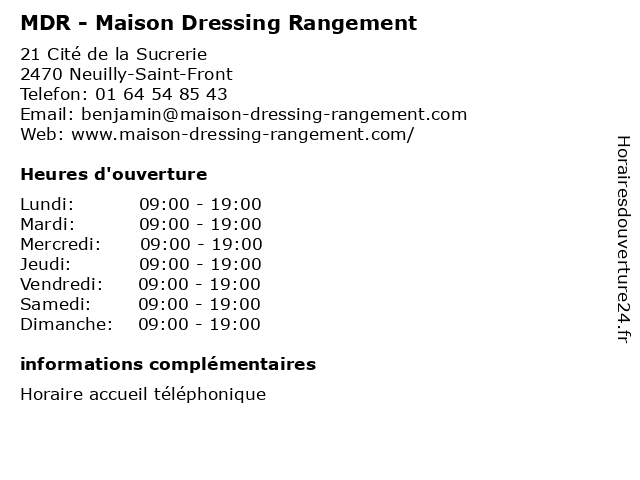 MDR - Maison Dressing Rangement

21 Cité de la Sucrerie
2470 Neuilly-Saint-Front
Telefon: 01 64 54 85 43
Email: benjamin@maison-dressing-rangement.com
Web: www.maison-dressing-rangement.com/

Heures d'ouverture

Lundi: 09:00 - 19:00
Mardi: 09:00 - 19:00
Mercredi: 09:00 - 19:00
Jeudi: 09:00 - 19:00
Vendredi: 09:00 - 19:00
Samedi: 09:00 - 19:00
Dimanche: 09:00 - 19:00

informations complémentaires

Horaire accueil téléphonique

Horairesdouverture24.fr